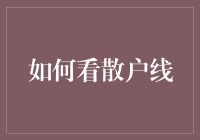 如何看散户线